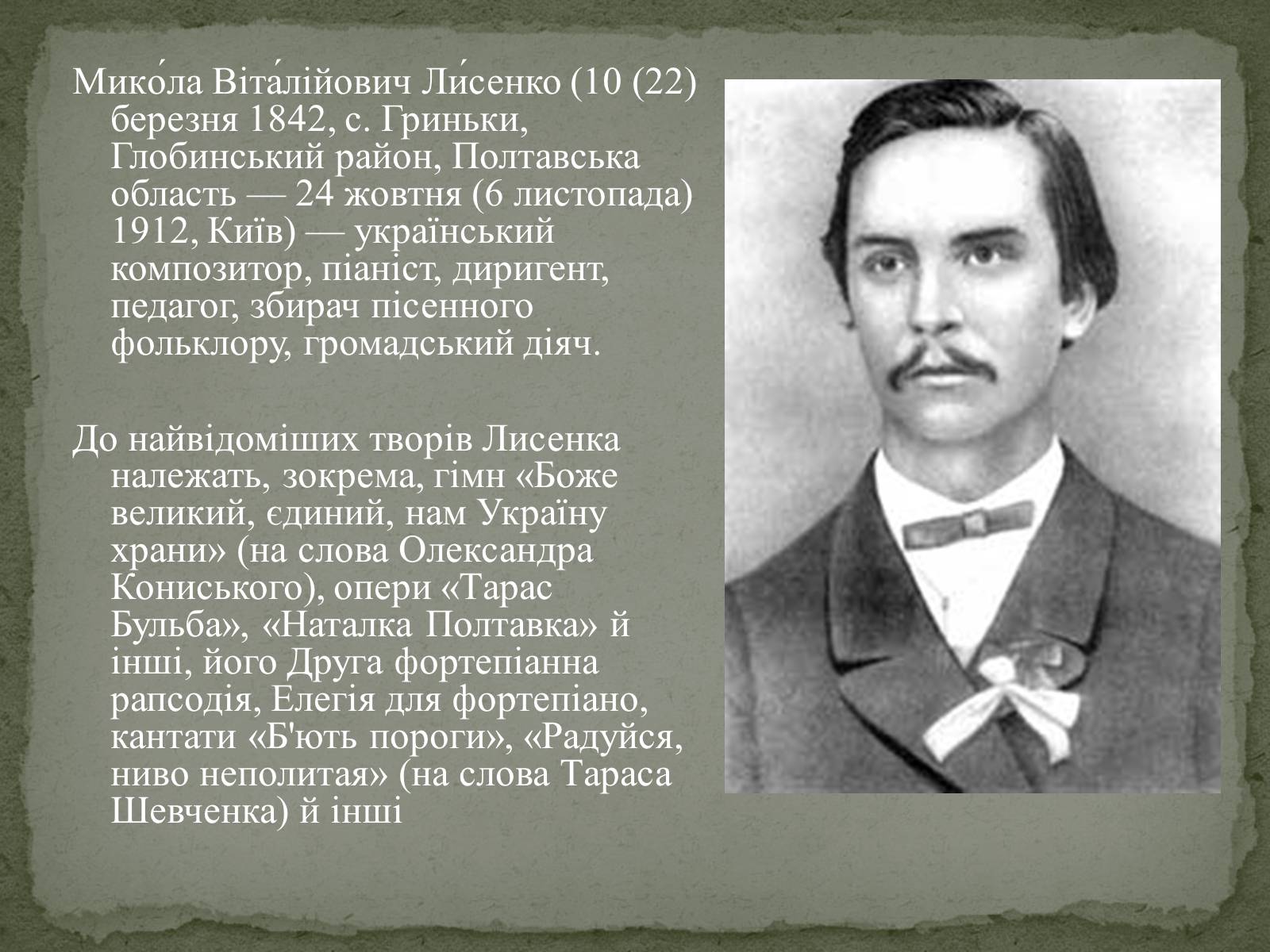 Мико́ла Віта́лійович Ли́сенко (10 (22) березня 1842, с. Гриньки, Глобинський район, Полтавська область — 24 жовтня (6 листопада) 1912, Київ) — український композитор, піаніст, диригент, педагог, збирач пісенного фольклору, громадський діяч.

До найвідоміших творів Лисенка належать, зокрема, гімн «Боже великий, єдиний, нам Україну храни» (на слова Олександра Кониського), опери «Тарас Бульба», «Наталка Полтавка» й інші, його Друга фортепіанна рапсодія, Елегія для фортепіано, кантати «Б'ють пороги», «Радуйся, ниво неполитая» (на слова Тараса Шевченка) й інші